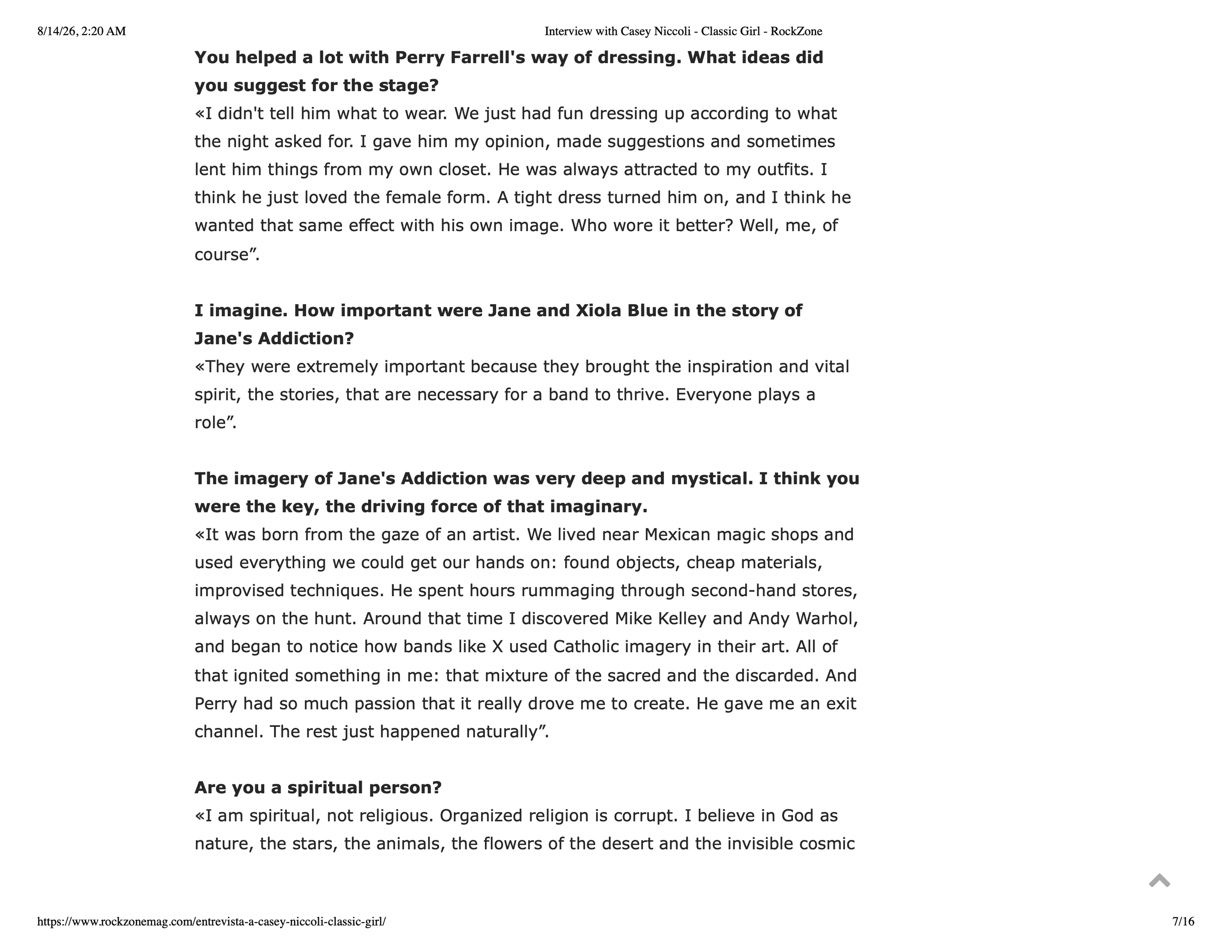 8/14/26, 2:20 AM

Interview with Casey Niccoli - Classic Girl - RockZone

**You helped a lot with Perry Farrell's way of dressing. What ideas did you suggest for the stage?**

«I didn't tell him what to wear. We just had fun dressing up according to what the night asked for. I gave him my opinion, made suggestions and sometimes lent him things from my own closet. He was always attracted to my outfits. I think he just loved the female form. A tight dress turned him on, and I think he wanted that same effect with his own image. Who wore it better? Well, me, of course”.

**I imagine. How important were Jane and Xiola Blue in the story of Jane's Addiction?**

«They were extremely important because they brought the inspiration and vital spirit, the stories, that are necessary for a band to thrive. Everyone plays a role”.

**The imagery of Jane's Addiction was very deep and mystical. I think you were the key, the driving force of that imaginary.**

«It was born from the gaze of an artist. We lived near Mexican magic shops and used everything we could get our hands on: found objects, cheap materials, improvised techniques. He spent hours rummaging through second-hand stores, always on the hunt. Around that time I discovered Mike Kelley and Andy Warhol, and began to notice how bands like X used Catholic imagery in their art. All of that ignited something in me: that mixture of the sacred and the discarded. And Perry had so much passion that it really drove me to create. He gave me an exit channel. The rest just happened naturally”.

**Are you a spiritual person?**

«I am spiritual, not religious. Organized religion is corrupt. I believe in God as nature, the stars, the animals, the flowers of the desert and the invisible cosmic

https://www.rockzonemag.com/entrevista-a-casey-niccoli-classic-girl/

7/16